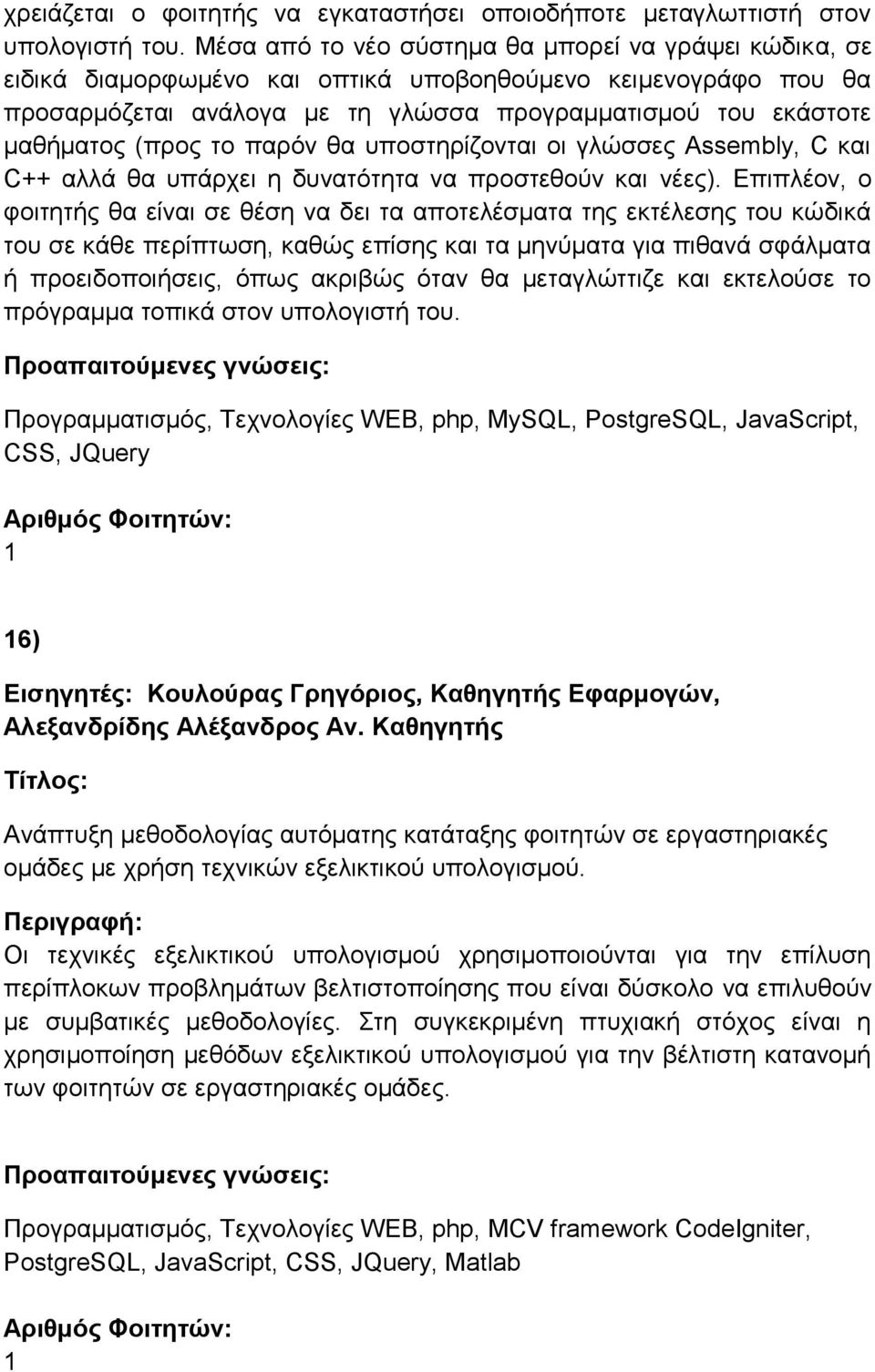 χρειάζεται ο φοιτητής να εγκαταστήσει οποιοδήποτε μεταγλωττιστή στον υπολογιστή του. Μέσα από το νέο σύστημα θα μπορεί να γράψει κώδικα, σε ειδικά διαμορφωμένο και οπτικά υποβοηθούμενο κειμενογράφο που θα προσαρμόζεται ανάλογα με τη γλώσσα προγραμματισμού του εκάστοτε μαθήματος (προς το παρόν θα υποστηρίζονται οι γλώσσες Assembly, C και C++ αλλά θα υπάρχει η δυνατότητα να προστεθούν και νέες). Επιπλέον, ο φοιτητής θα είναι σε θέση να δει τα αποτελέσματα της εκτέλεσης του κώδικά του σε κάθε περίπτωση, καθώς επίσης και τα μηνύματα για πιθανά σφάλματα ή προειδοποιήσεις, όπως ακριβώς όταν θα μεταγλώττιζε και εκτελούσε το πρόγραμμα τοπικά στον υπολογιστή του.

Προαπαιτούμενες γνώσεις:

Προγραμματισμός, Τεχνολογίες WEB, php, MySQL, PostgreSQL, JavaScript, CSS, JQuery

Αριθμός Φοιτητών:
1

16)

Εισηγητές: Κουλούρας Γρηγόριος, Καθηγητής Εφαρμογών, Αλεξανδρίδης Αλέξανδρος Αν. Καθηγητής

Τίτλος:

Ανάπτυξη μεθοδολογίας αυτόματης κατάταξης φοιτητών σε εργαστηριακές ομάδες με χρήση τεχνικών εξελικτικού υπολογισμού.

Περιγραφή:
Οι τεχνικές εξελικτικού υπολογισμού χρησιμοποιούνται για την επίλυση περίπλοκων προβλημάτων βελτιστοποίησης που είναι δύσκολο να επιλυθούν με συμβατικές μεθοδολογίες. Στη συγκεκριμένη πτυχιακή στόχος είναι η χρησιμοποίηση μεθόδων εξελικτικού υπολογισμού για την βέλτιστη κατανομή των φοιτητών σε εργαστηριακές ομάδες.

Προαπαιτούμενες γνώσεις:

Προγραμματισμός, Τεχνολογίες WEB, php, MCV framework CodeIgniter, PostgreSQL, JavaScript, CSS, JQuery, Matlab

Αριθμός Φοιτητών:
1